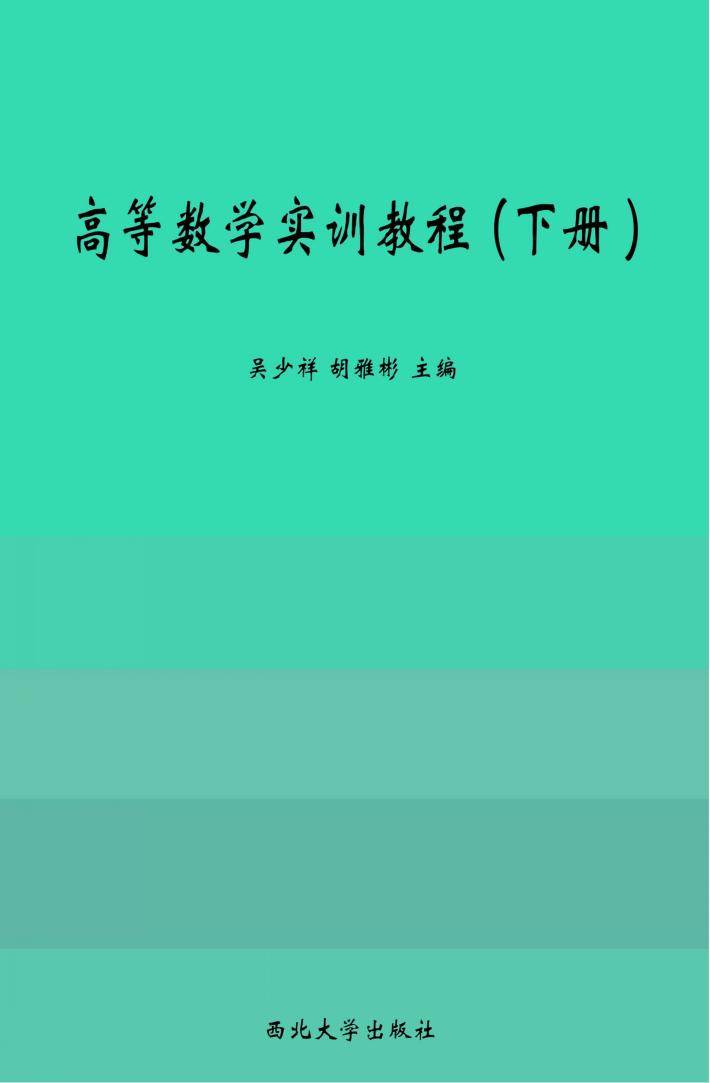 高等数学实训教程(下册)

吴少祥 胡雅彬 主编

西北大学出版社